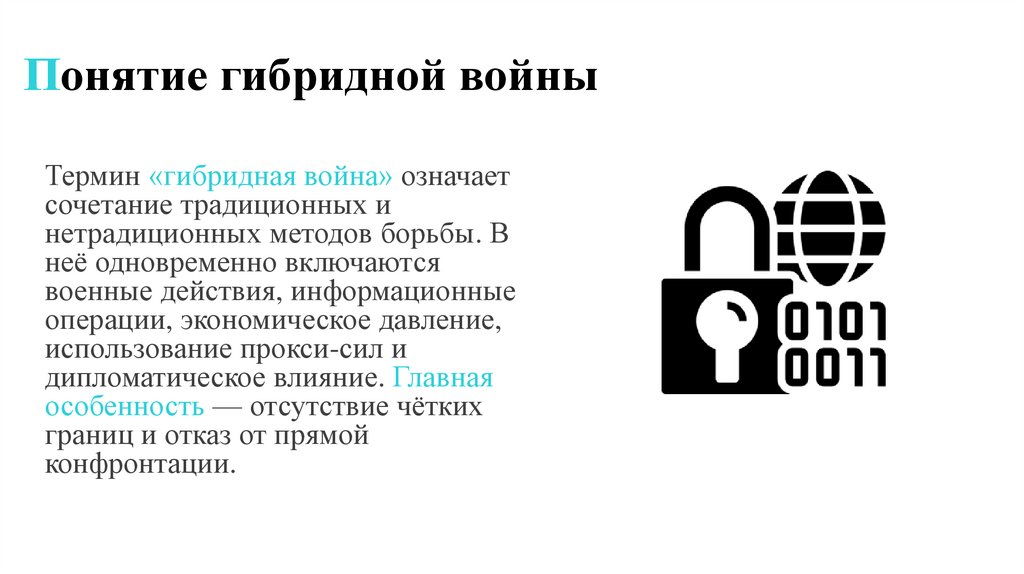 Понятие гибридной войны

Термин «гибридная война» означает сочетание традиционных и нетрадиционных методов борьбы. В неё одновременно включаются военные действия, информационные операции, экономическое давление, использование прокси-сил и дипломатическое влияние. Главная особенность — отсутствие чётких границ и отказ от прямой конфронтации.

0101
0011